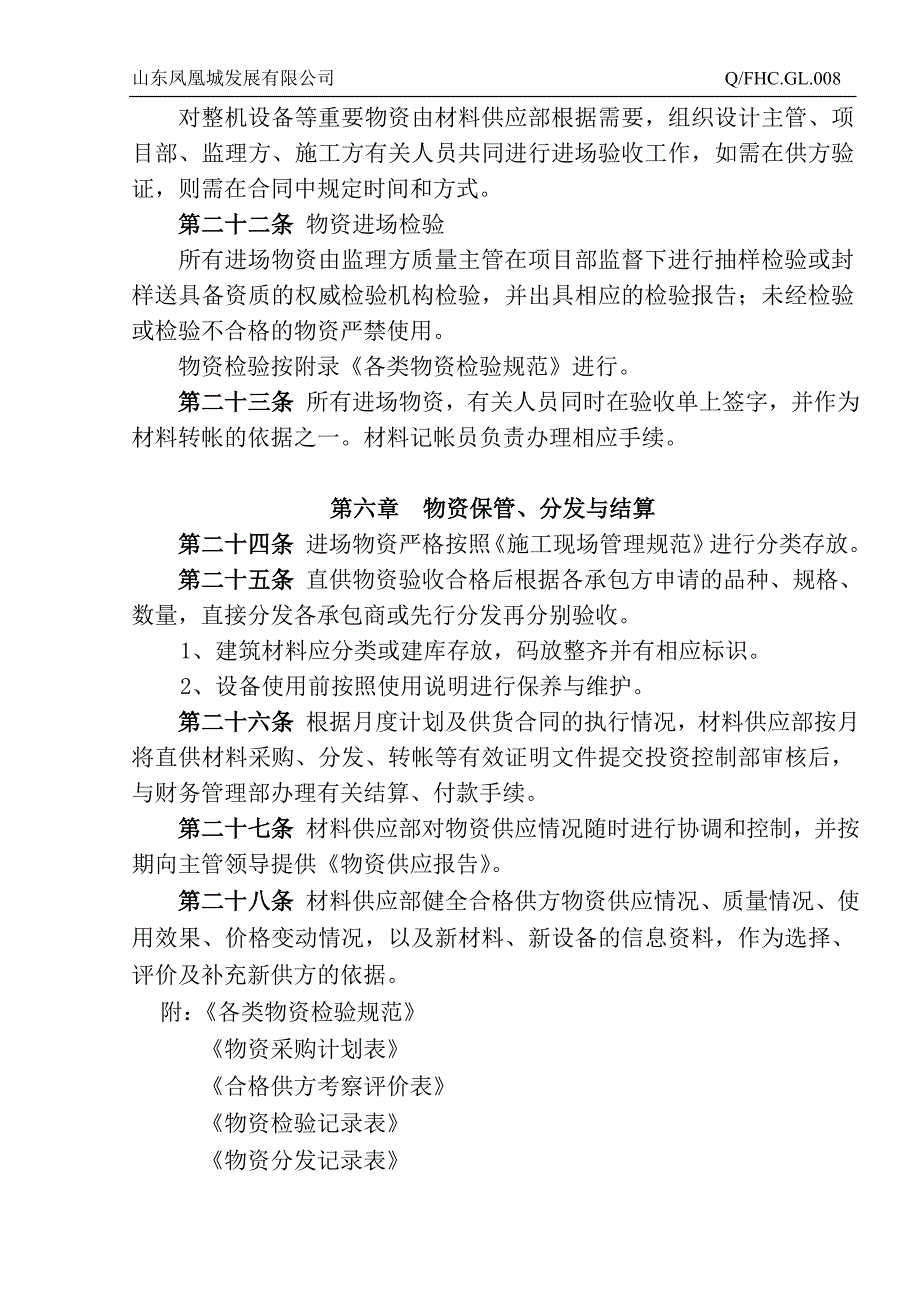 山东凤凰城发展有限公司 Q/FHC.GL.008

对整机设备等重要物资由材料供应部根据需要，组织设计主管、项目部、监理方、施工方有关人员共同进行进场验收工作，如需在供方验证，则需在合同中规定时间和方式。

第二十二条 物资进场检验

所有进场物资由监理方质量主管在项目部监督下进行抽样检验或封样送具备资质的权威检验机构检验，并出具相应的检验报告；未经检验或检验不合格的物资严禁使用。

物资检验按附录《各类物资检验规范》进行。

第二十三条 所有进场物资，有关人员同时在验收单上签字，并作为材料转帐的依据之一。材料记帐员负责办理相应手续。

第六章 物资保管、分发与结算

第二十四条 进场物资严格按照《施工现场管理规范》进行分类存放。

第二十五条 直供物资验收合格后根据各承包方申请的品种、规格、数量，直接分发各承包商或先行分发再分别验收。

1、建筑材料应分类或建库存放，码放整齐并有相应标识。

2、设备使用前按照使用说明进行保养与维护。

第二十六条 根据月度计划及供货合同的执行情况，材料供应部按月将直供材料采购、分发、转帐等有效证明文件提交投资控制部审核后，与财务管理部办理有关结算、付款手续。

第二十七条 材料供应部对物资供应情况随时进行协调和控制，并按期向主管领导提供《物资供应报告》。

第二十八条 材料供应部健全合格供方物资供应情况、质量情况、使用效果、价格变动情况，以及新材料、新设备的信息资料，作为选择、评价及补充新供方的依据。

附：《各类物资检验规范》

《物资采购计划表》

《合格供方考察评价表》

《物资检验记录表》

《物资分发记录表》